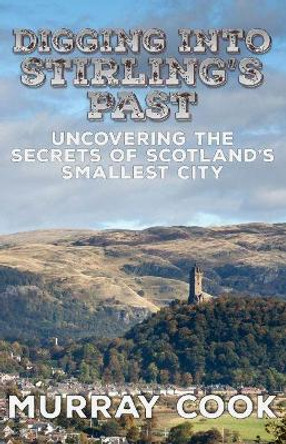 DIGGING INTO STIRLING'S PAST

UNCOVERING THE SECRETS OF SCOTLAND'S SMALLEST CITY

MURRAY COOK